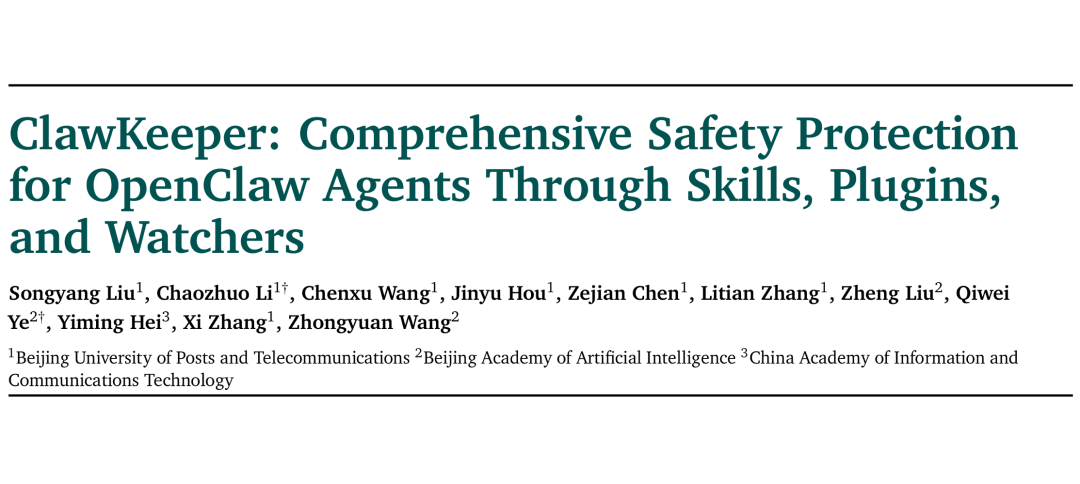 ClawKeeper: Comprehensive Safety Protection for OpenClaw Agents Through Skills, Plugins, and Watchers

Songyang Liu$^{1}$, Chaozhuo Li$^{1†}$, Chenxu Wang$^{1}$, Jinyu Hou$^{1}$, Zejian Chen$^{1}$, Litian Zhang$^{1}$, Zheng Liu$^{2}$, Qiwei Ye$^{2†}$, Yiming Hei$^{3}$, Xi Zhang$^{1}$, Zhongyuan Wang$^{2}$

$^{1}$Beijing University of Posts and Telecommunications $^{2}$Beijing Academy of Artificial Intelligence $^{3}$China Academy of Information and Communications Technology